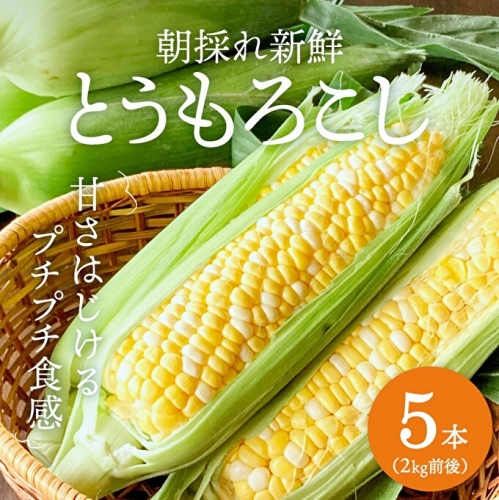 朝採れ新鮮
とうもろこし

甘さはじける
プチプチ食感

5本
(2kg前後)